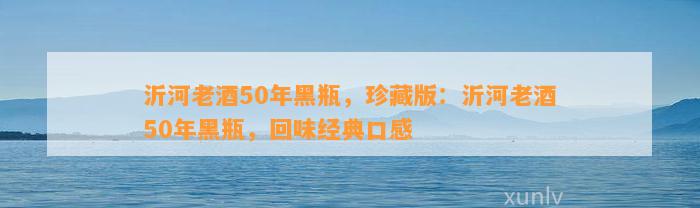 沂河老酒50年黑瓶，珍藏版：沂河老酒50年黑瓶，回味经典口感

xunlv